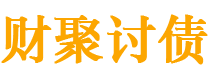 财聚讨债